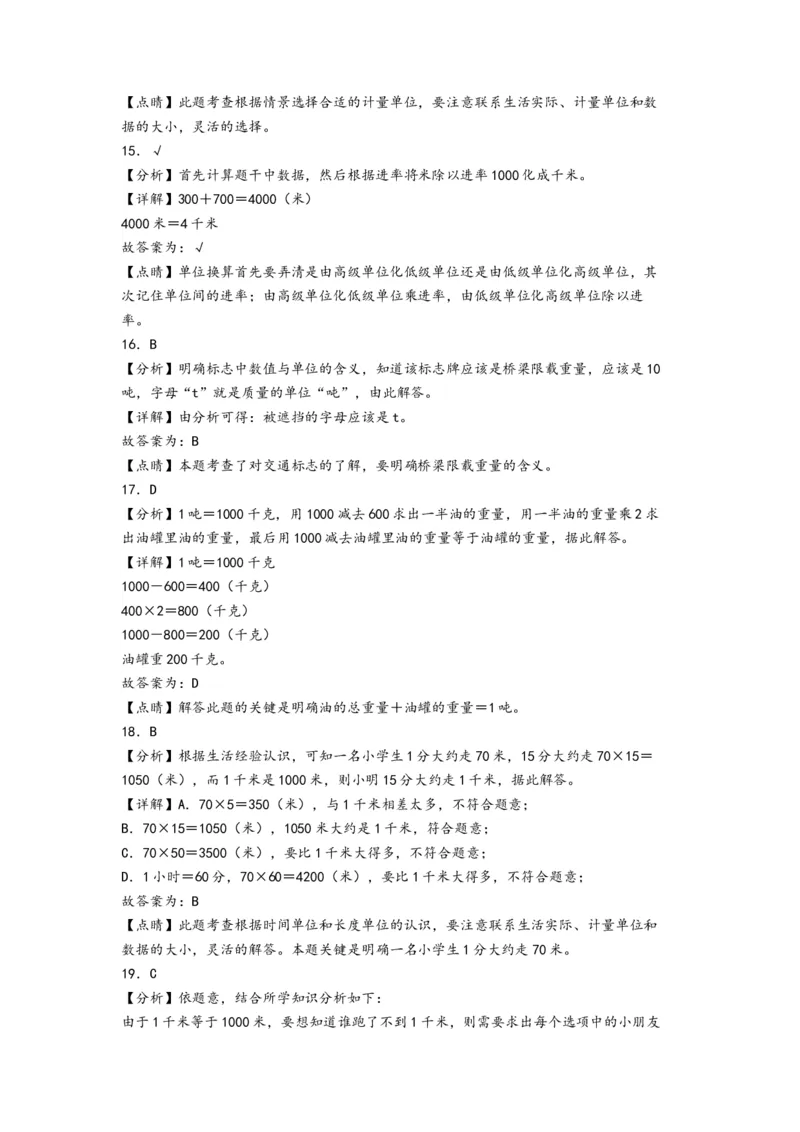 【点睛】此题考查根据情景选择合适的计量单位，要注意联系生活实际、计量单位和数据的大小，灵活的选择。

15．√

【分析】首先计算题干中数据，然后根据进率将米除以进率1000化成千米。

【详解】300＋700＝4000（米）

4000米＝4千米

故答案为：√

【点睛】单位换算首先要弄清是由高级单位化低级单位还是由低级单位化高级单位，其次记住单位间的进率；由高级单位化低级单位乘进率，由低级单位化高级单位除以进率。

16．B

【分析】明确标志中数值与单位的含义，知道该标志牌应该是桥梁限载重量，应该是10吨，字母“t”就是质量的单位“吨”，由此解答。

【详解】由分析可得：被遮挡的字母应该是t。

故答案为：B

【点睛】本题考查了对交通标志的了解，要明确桥梁限载重量的含义。

17．D

【分析】1吨＝1000千克，用1000减去600求出一半油的重量，用一半油的重量乘2求出油罐里油的重量，最后用1000减去油罐里油的重量等于油罐的重量，据此解答。

【详解】1吨＝1000千克

1000－600＝400（千克）

400×2＝800（千克）

1000－800＝200（千克）

油罐重200千克。

故答案为：D

【点睛】解答此题的关键是明确油的总重量＋油罐的重量＝1吨。

18．B

【分析】根据生活经验认识，可知一名小学生1分大约走70米，15分大约走70×15＝1050（米），而1千米是1000米，则小明15分大约走1千米，据此解答。

【详解】A．70×5＝350（米），与1千米相差太多，不符合题意；

B．70×15＝1050（米），1050米大约是1千米，符合题意；

C．70×50＝3500（米），要比1千米大得多，不符合题意；

D．1小时＝60分，70×60＝4200（米），要比1千米大得多，不符合题意；

故答案为：B

【点睛】此题考查根据时间单位和长度单位的认识，要注意联系生活实际、计量单位和数据的大小，灵活的解答。本题关键是明确一名小学生1分大约走70米。

19．C

【分析】依题意，结合所学知识分析如下：

由于1千米等于1000米，要想知道谁跑了不到1千米，则需要求出每个选项中的小朋友